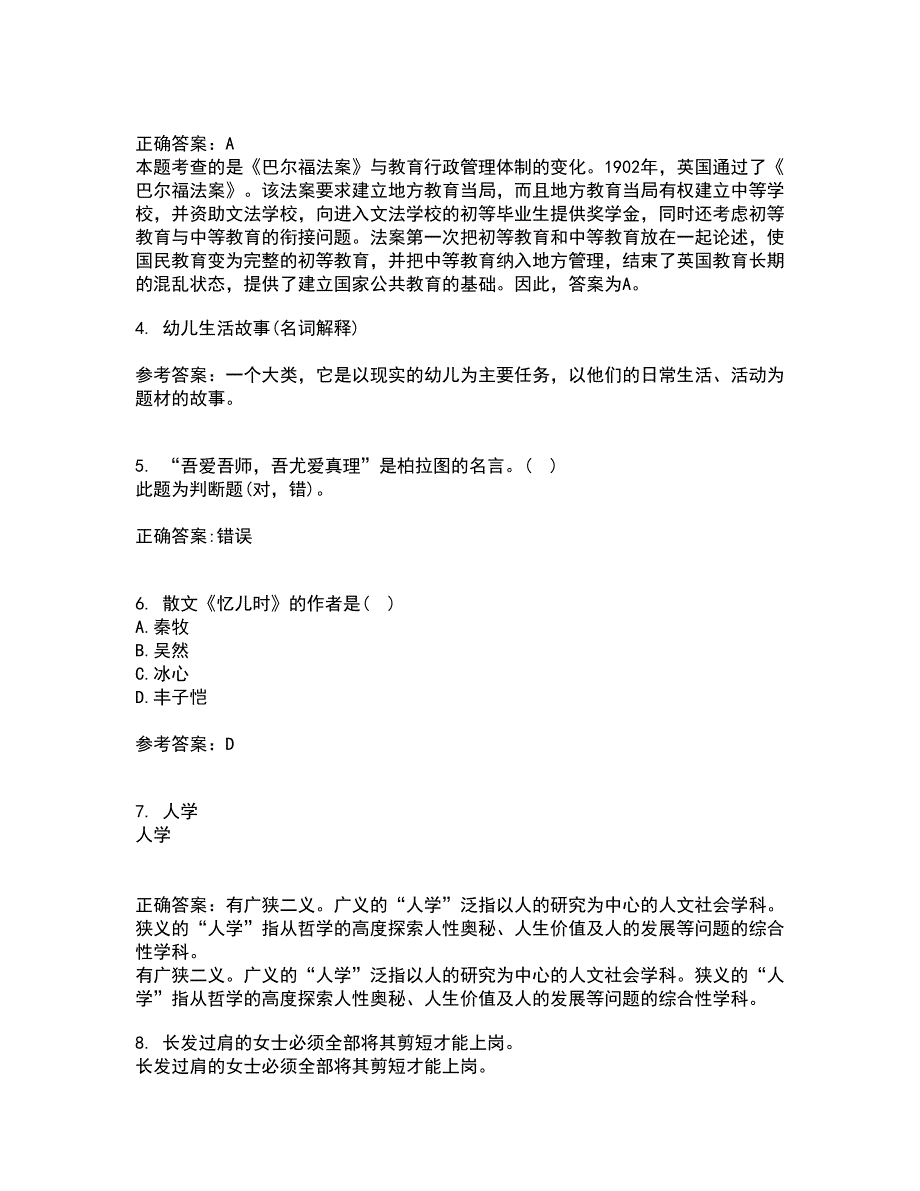 正确答案：A
本题考查的是《巴尔福法案》与教育行政管理体制的变化。1902年，英国通过了《巴尔福法案》。该法案要求建立地方教育当局，而且地方教育当局有权建立中等学校，并资助文法学校，向进入文法学校的初等毕业生提供奖学金，同时还考虑初等教育与中等教育的衔接问题。法案第一次把初等教育和中等教育放在一起论述，使国民教育变为完整的初等教育，并把中等教育纳入地方管理，结束了英国教育长期的混乱状态，提供了建立国家公共教育的基础。因此，答案为A。

4. 幼儿生活故事(名词解释)

参考答案：一个大类，它是以现实的幼儿为主要任务，以他们的日常生活、活动为题材的故事。

5. “吾爱吾师，吾尤爱真理”是柏拉图的名言。( )
此题为判断题(对，错)。

正确答案:错误

6. 散文《忆儿时》的作者是( )
A.秦牧
B.吴然
C.冰心
D.丰子恺

参考答案：D

7. 人学
人学

正确答案：有广狭二义。广义的“人学”泛指以人的研究为中心的人文社会学科。狭义的“人学”指从哲学的高度探索人性奥秘、人生价值及人的发展等问题的综合性学科。
有广狭二义。广义的“人学”泛指以人的研究为中心的人文社会学科。狭义的“人学”指从哲学的高度探索人性奥秘、人生价值及人的发展等问题的综合性学科。

8. 长发过肩的女士必须全部将其剪短才能上岗。
长发过肩的女士必须全部将其剪短才能上岗。